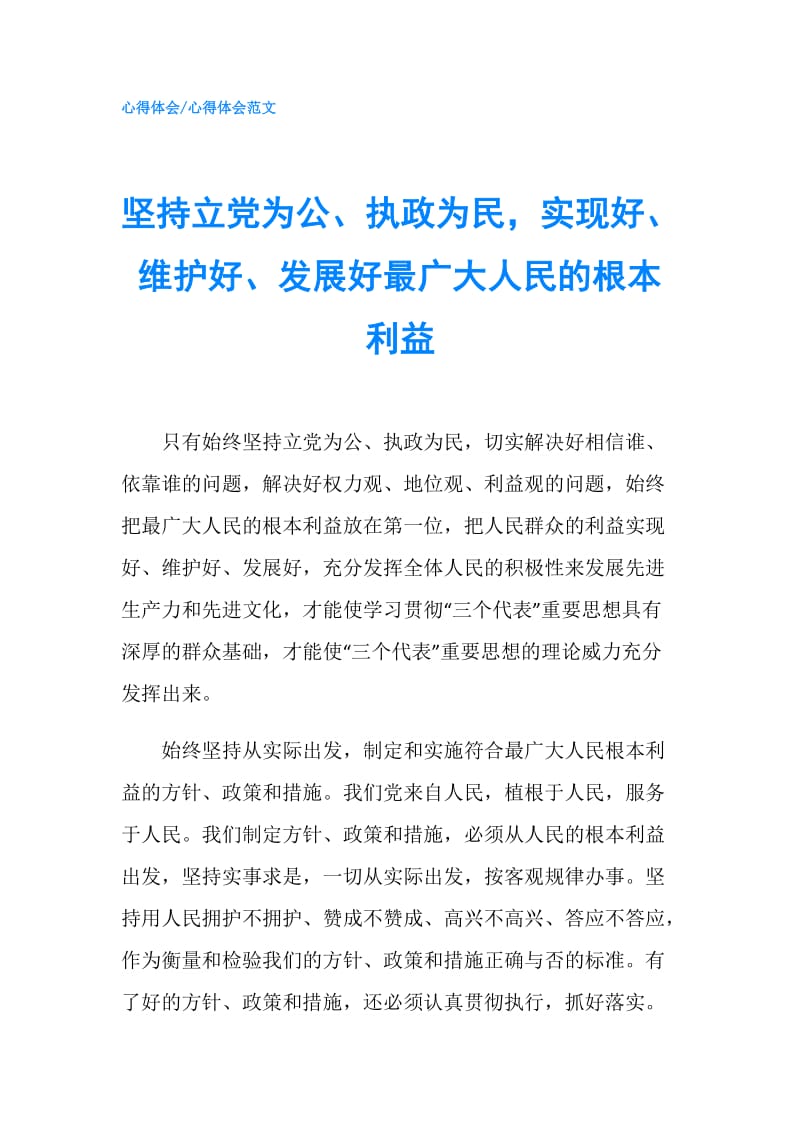 心得体会/心得体会范文

坚持立党为公、执政为民，实现好、维护好、发展好最广大人民的根本利益

只有始终坚持立党为公、执政为民，切实解决好相信谁、依靠谁的问题，解决好权力观、地位观、利益观的问题，始终把最广大人民的根本利益放在第一位，把人民群众的利益实现好、维护好、发展好，充分发挥全体人民的积极性来发展先进生产力和先进文化，才能使学习贯彻“三个代表”重要思想具有深厚的群众基础，才能使“三个代表”重要思想的理论威力充分发挥出来。

始终坚持从实际出发，制定和实施符合最广大人民根本利益的方针、政策和措施。我们党来自人民，植根于人民，服务于人民。我们制定方针、政策和措施，必须从人民的根本利益出发，坚持实事求是，一切从实际出发，按客观规律办事。坚持用人民拥护不拥护、赞成不赞成、高兴不高兴、答应不答应，作为衡量和检验我们的方针、政策和措施正确与否的标准。有了好的方针、政策和措施，还必须认真贯彻执行，抓好落实。